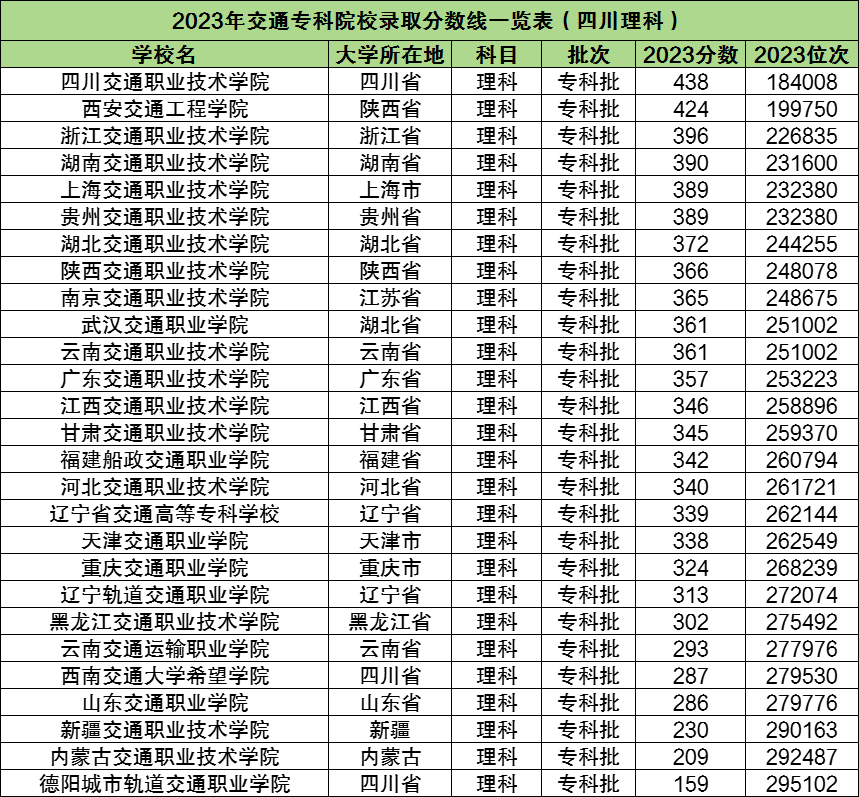 2023年交通专科院校录取分数线一览表（四川理科）

| 学校名 | 大学所在地 | 科目 | 批次 | 2023分数 | 2023位次 |
|---|---|---|---|---|---|
| 四川交通职业技术学院 | 四川省 | 理科 | 专科批 | 438 | 184008 |
| 西安交通工程学院 | 陕西省 | 理科 | 专科批 | 424 | 199750 |
| 浙江交通职业技术学院 | 浙江省 | 理科 | 专科批 | 396 | 226835 |
| 湖南交通职业技术学院 | 湖南省 | 理科 | 专科批 | 390 | 231600 |
| 上海交通职业技术学院 | 上海市 | 理科 | 专科批 | 389 | 232380 |
| 贵州交通职业技术学院 | 贵州省 | 理科 | 专科批 | 389 | 232380 |
| 湖北交通职业技术学院 | 湖北省 | 理科 | 专科批 | 372 | 244255 |
| 陕西交通职业技术学院 | 陕西省 | 理科 | 专科批 | 366 | 248078 |
| 南京交通职业技术学院 | 江苏省 | 理科 | 专科批 | 365 | 248675 |
| 武汉交通职业学院 | 湖北省 | 理科 | 专科批 | 361 | 251002 |
| 云南交通职业技术学院 | 云南省 | 理科 | 专科批 | 361 | 251002 |
| 广东交通职业技术学院 | 广东省 | 理科 | 专科批 | 357 | 253223 |
| 江西交通职业技术学院 | 江西省 | 理科 | 专科批 | 346 | 258896 |
| 甘肃交通职业技术学院 | 甘肃省 | 理科 | 专科批 | 345 | 259370 |
| 福建船政交通职业学院 | 福建省 | 理科 | 专科批 | 342 | 260794 |
| 河北交通职业技术学院 | 河北省 | 理科 | 专科批 | 340 | 261721 |
| 辽宁省交通高等专科学校 | 辽宁省 | 理科 | 专科批 | 339 | 262144 |
| 天津交通职业学院 | 天津市 | 理科 | 专科批 | 338 | 262549 |
| 重庆交通职业学院 | 重庆市 | 理科 | 专科批 | 324 | 268239 |
| 辽宁轨道交通职业学院 | 辽宁省 | 理科 | 专科批 | 313 | 272074 |
| 黑龙江交通职业技术学院 | 黑龙江省 | 理科 | 专科批 | 302 | 275492 |
| 云南交通运输职业学院 | 云南省 | 理科 | 专科批 | 293 | 277976 |
| 西南交通大学希望学院 | 四川省 | 理科 | 专科批 | 287 | 279530 |
| 山东交通职业学院 | 山东省 | 理科 | 专科批 | 286 | 279776 |
| 新疆交通职业技术学院 | 新疆 | 理科 | 专科批 | 230 | 290163 |
| 内蒙古交通职业技术学院 | 内蒙古 | 理科 | 专科批 | 209 | 292487 |
| 德阳城市轨道交通职业学院 | 四川省 | 理科 | 专科批 | 159 | 295102 |